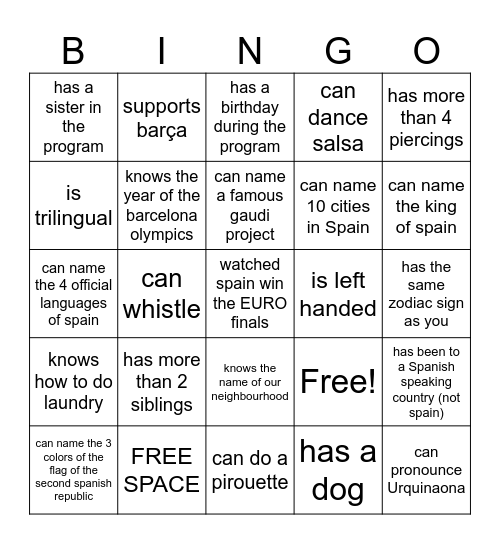 | B | I | N | G | O |
|---|---|---|---|---|
| has a sister in the program | supports barça | has a birthday during the program | can dance salsa | has more than 4 piercings |
| is trilingual | knows the year of the barcelona olympics | can name a famous gaudi project | can name 10 cities in Spain | can name the king of spain |
| can name the 4 official languages of spain | can whistle | watched spain win the EURO finals | is left handed | has the same zodiac sign as you |
| knows how to do laundry | has more than 2 siblings | knows the name of our neighbourhood | Free! | has been to a Spanish speaking country (not spain) |
| can name the 3 colors of the flag of the second spanish republic | FREE SPACE | can do a pirouette | has a dog | can pronounce Urquinaona |